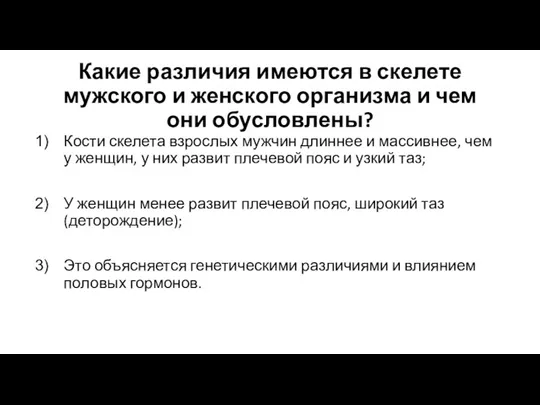 Какие различия имеются в скелете мужского и женского организма и чем они обусловлены?

1) Кости скелета взрослых мужчин длиннее и массивнее, чем у женщин, у них развит плечевой пояс и узкий таз;

2) У женщин менее развит плечевой пояс, широкий таз (деторождение);

3) Это объясняется генетическими различиями и влиянием половых гормонов.